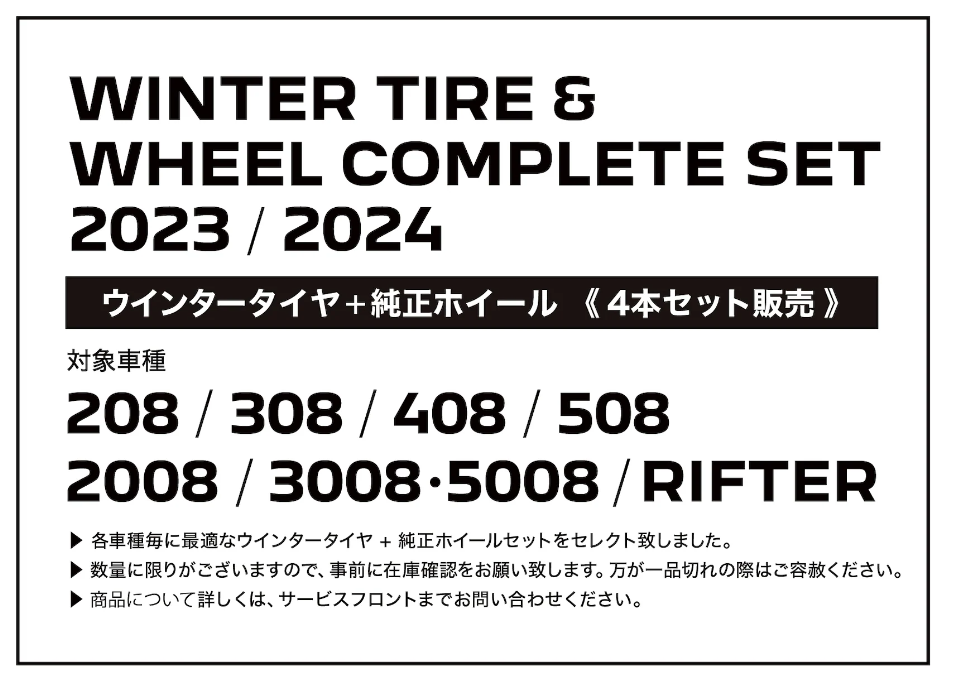 WINTER TIRE &
WHEEL COMPLETE SET
2023 / 2024

ウインタータイヤ+純正ホイール 《 4本セット販売 》

対象車種

208 / 308 / 408 / 508
2008 / 3008·5008 / RIFTER

▶ 各車種毎に最適なウインタータイヤ + 純正ホイールセットをセレクト致しました。
▶ 数量に限りがございますので、事前に在庫確認をお願い致します。万が一品切れの際はご容赦ください。
▶ 商品について詳しくは、サービスフロントまでお問い合わせください。